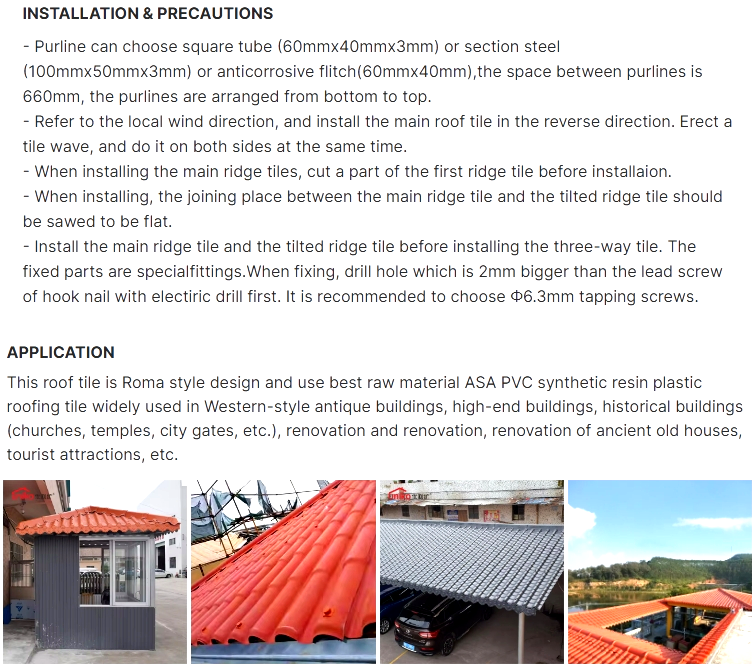 INSTALLATION & PRECAUTIONS

- Purline can choose square tube (60mmx40mmx3mm) or section steel (100mmx50mmx3mm) or anticorrosive flitch(60mmx40mm),the space between purlines is 660mm, the purlines are arranged from bottom to top.
- Refer to the local wind direction, and install the main roof tile in the reverse direction. Erect a tile wave, and do it on both sides at the same time.
- When installing the main ridge tiles, cut a part of the first ridge tile before installaion.
- When installing, the joining place between the main ridge tile and the tilted ridge tile should be sawed to be flat.
- Install the main ridge tile and the tilted ridge tile before installing the three-way tile. The fixed parts are specialfittings.When fixing, drill hole which is 2mm bigger than the lead screw of hook nail with electiric drill first. It is recommended to choose Φ6.3mm tapping screws.

APPLICATION

This roof tile is Roma style design and use best raw material ASA PVC synthetic resin plastic roofing tile widely used in Western-style antique buildings, high-end buildings, historical buildings (churches, temples, city gates, etc.), renovation and renovation, renovation of ancient old houses, tourist attractions, etc.